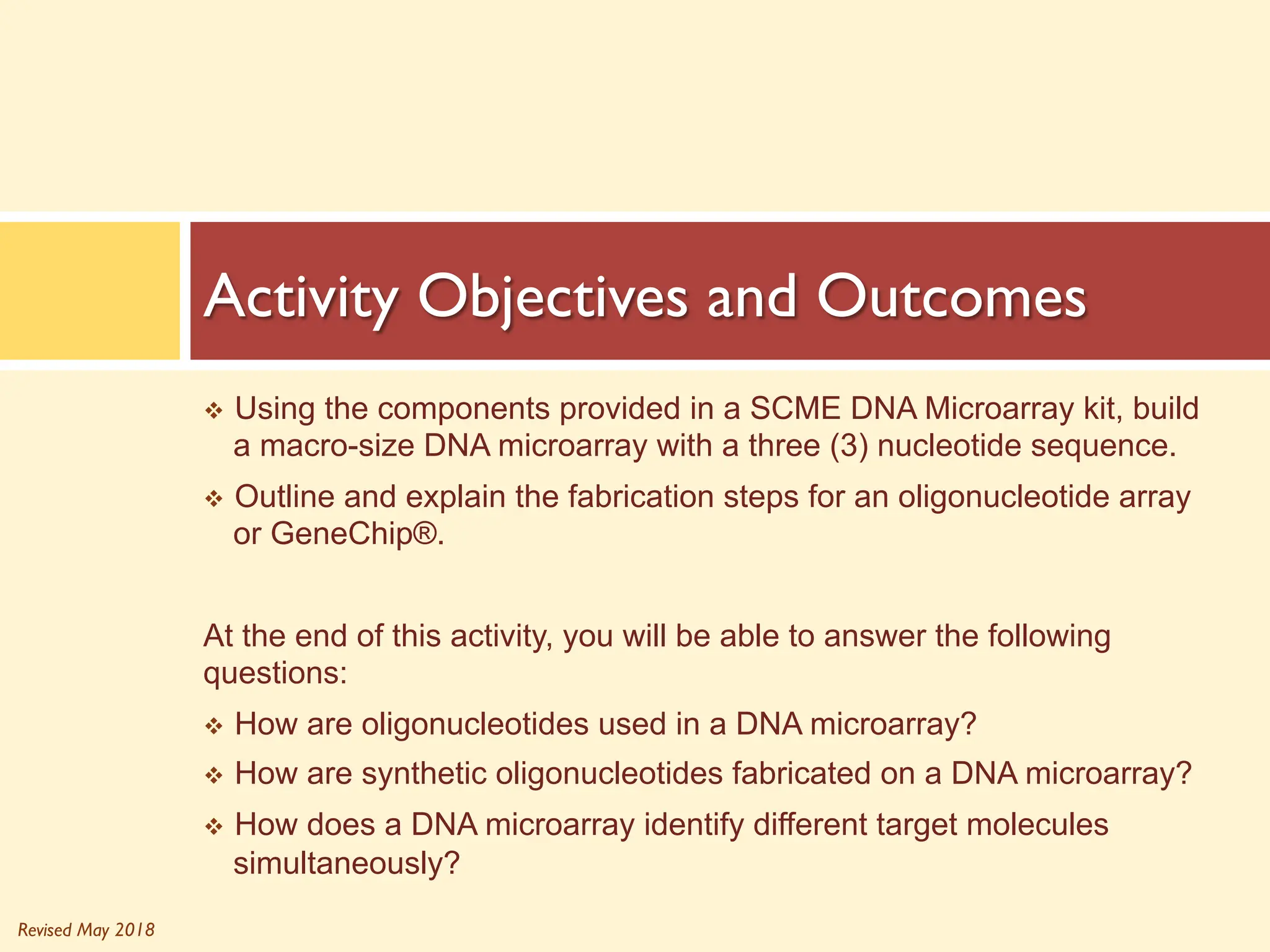 Activity Objectives and Outcomes

❖ Using the components provided in a SCME DNA Microarray kit, build a macro-size DNA microarray with a three (3) nucleotide sequence.

❖ Outline and explain the fabrication steps for an oligonucleotide array or GeneChip®.

At the end of this activity, you will be able to answer the following questions:

❖ How are oligonucleotides used in a DNA microarray?

❖ How are synthetic oligonucleotides fabricated on a DNA microarray?

❖ How does a DNA microarray identify different target molecules simultaneously?

Revised May 2018